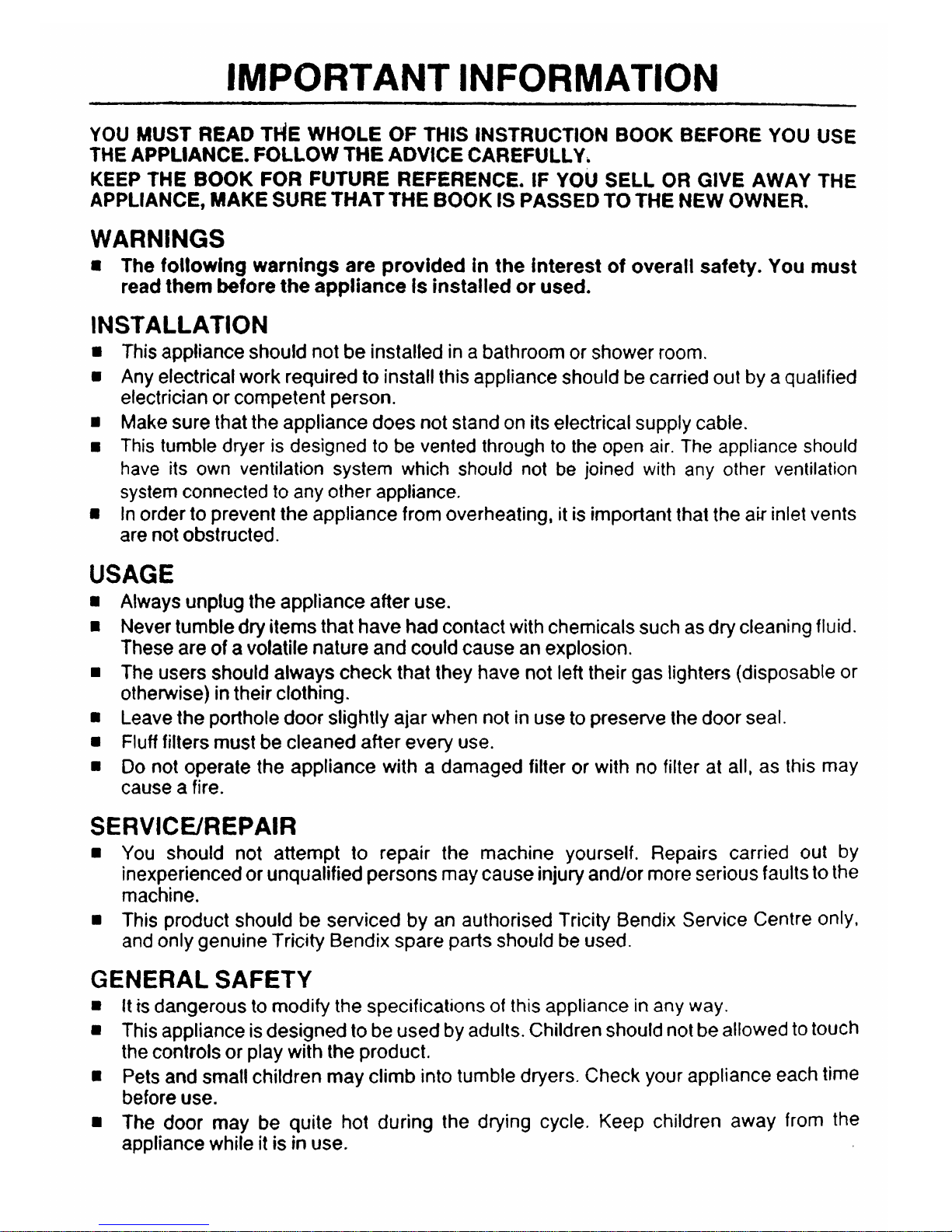 IMPORTANT INFORMATION

YOU MUST READ THE WHOLE OF THIS INSTRUCTION BOOK BEFORE YOU USE THE APPLIANCE. FOLLOW THE ADVICE CAREFULLY.

KEEP THE BOOK FOR FUTURE REFERENCE. IF YOU SELL OR GIVE AWAY THE APPLIANCE, MAKE SURE THAT THE BOOK IS PASSED TO THE NEW OWNER.

WARNINGS

• The following warnings are provided in the interest of overall safety. You must read them before the appliance is installed or used.

INSTALLATION

• This appliance should not be installed in a bathroom or shower room.
• Any electrical work required to install this appliance should be carried out by a qualified electrician or competent person.
• Make sure that the appliance does not stand on its electrical supply cable.
• This tumble dryer is designed to be vented through to the open air. The appliance should have its own ventilation system which should not be joined with any other ventilation system connected to any other appliance.
• In order to prevent the appliance from overheating, it is important that the air inlet vents are not obstructed.

USAGE

• Always unplug the appliance after use.
• Never tumble dry items that have had contact with chemicals such as dry cleaning fluid. These are of a volatile nature and could cause an explosion.
• The users should always check that they have not left their gas lighters (disposable or otherwise) in their clothing.
• Leave the porthole door slightly ajar when not in use to preserve the door seal.
• Fluff filters must be cleaned after every use.
• Do not operate the appliance with a damaged filter or with no filter at all, as this may cause a fire.

SERVICE/REPAIR

• You should not attempt to repair the machine yourself. Repairs carried out by inexperienced or unqualified persons may cause injury and/or more serious faults to the machine.
• This product should be serviced by an authorised Tricity Bendix Service Centre only, and only genuine Tricity Bendix spare parts should be used.

GENERAL SAFETY

• It is dangerous to modify the specifications of this appliance in any way.
• This appliance is designed to be used by adults. Children should not be allowed to touch the controls or play with the product.
• Pets and small children may climb into tumble dryers. Check your appliance each time before use.
• The door may be quite hot during the drying cycle. Keep children away from the appliance while it is in use.